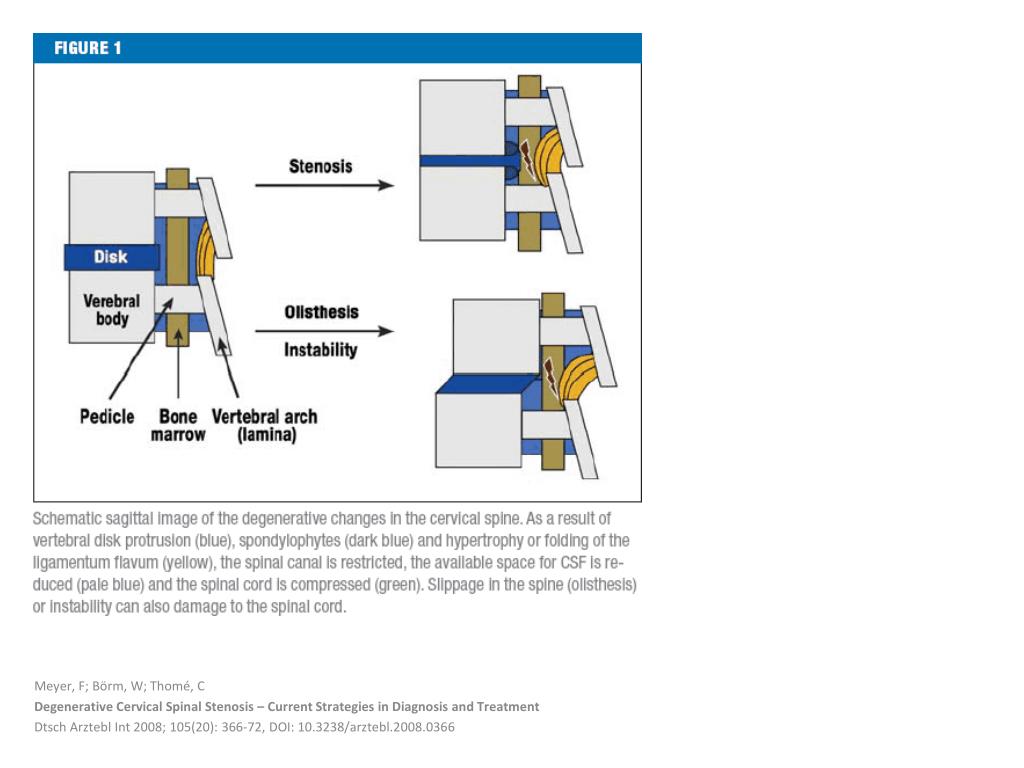 FIGURE 1

Stenosis

Disk

Verebral body

Olisthesis

Instability

Pedicle

Bone marrow

Vertebral arch (lamina)

Schematic sagittal image of the degenerative changes in the cervical spine. As a result of vertebral disk protrusion (blue), spondylophytes (dark blue) and hypertrophy or folding of the ligamentum flavum (yellow), the spinal canal is restricted, the available space for CSF is reduced (pale blue) and the spinal cord is compressed (green). Slippage in the spine (olisthesis) or instability can also damage to the spinal cord.

Meyer, F; Börm, W; Thomé, C
Degenerative Cervical Spinal Stenosis – Current Strategies in Diagnosis and Treatment
Dtsch Arztebl Int 2008; 105(20): 366-72, DOI: 10.3238/arztebl.2008.0366